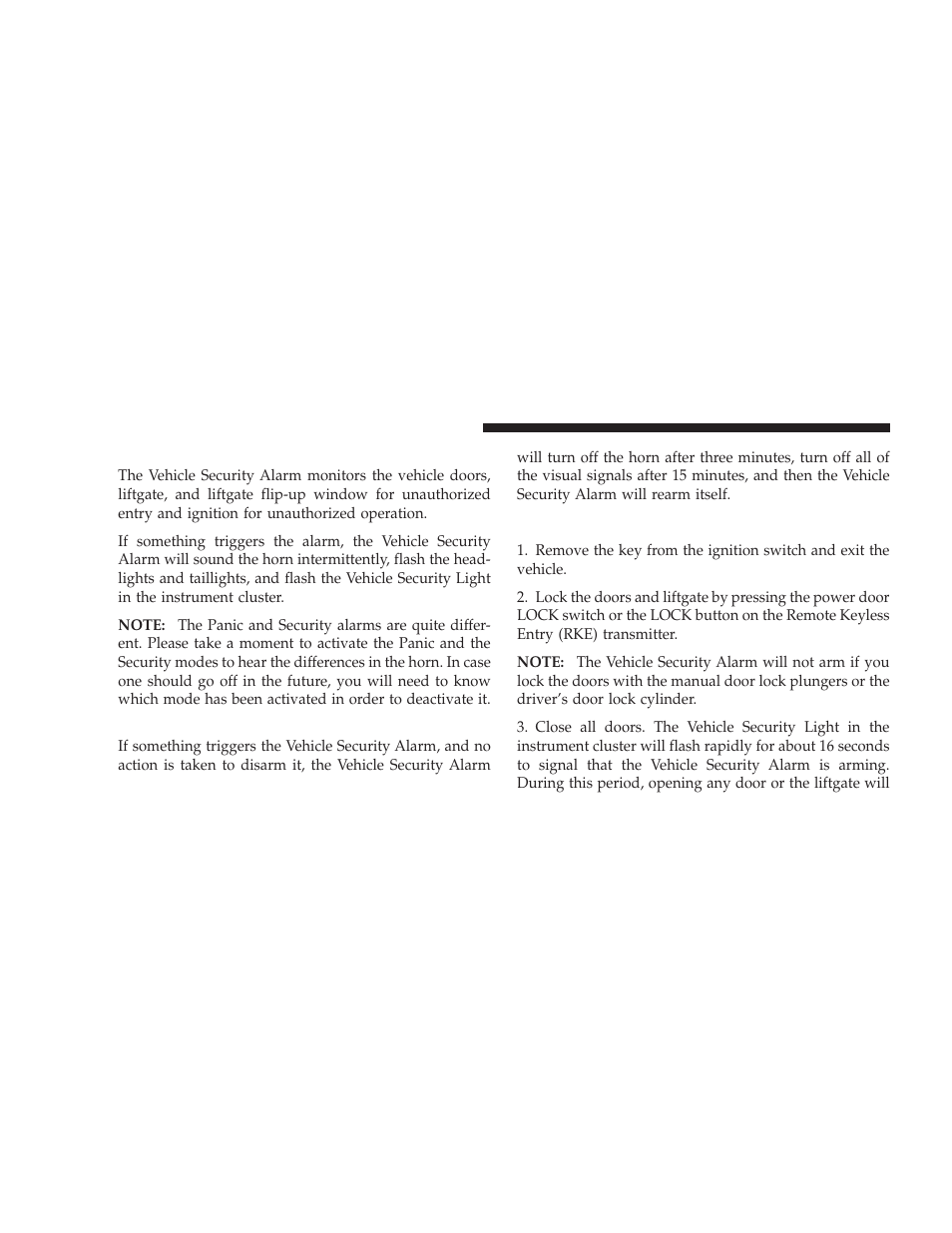 The Vehicle Security Alarm monitors the vehicle doors, liftgate, and liftgate flip-up window for unauthorized entry and ignition for unauthorized operation.

If something triggers the alarm, the Vehicle Security Alarm will sound the horn intermittently, flash the headlights and taillights, and flash the Vehicle Security Light in the instrument cluster.

NOTE: The Panic and Security alarms are quite different. Please take a moment to activate the Panic and the Security modes to hear the differences in the horn. In case one should go off in the future, you will need to know which mode has been activated in order to deactivate it.

If something triggers the Vehicle Security Alarm, and no action is taken to disarm it, the Vehicle Security Alarm will turn off the horn after three minutes, turn off all of the visual signals after 15 minutes, and then the Vehicle Security Alarm will rearm itself.

1. Remove the key from the ignition switch and exit the vehicle.

2. Lock the doors and liftgate by pressing the power door LOCK switch or the LOCK button on the Remote Keyless Entry (RKE) transmitter.

NOTE: The Vehicle Security Alarm will not arm if you lock the doors with the manual door lock plungers or the driver's door lock cylinder.

3. Close all doors. The Vehicle Security Light in the instrument cluster will flash rapidly for about 16 seconds to signal that the Vehicle Security Alarm is arming. During this period, opening any door or the liftgate will